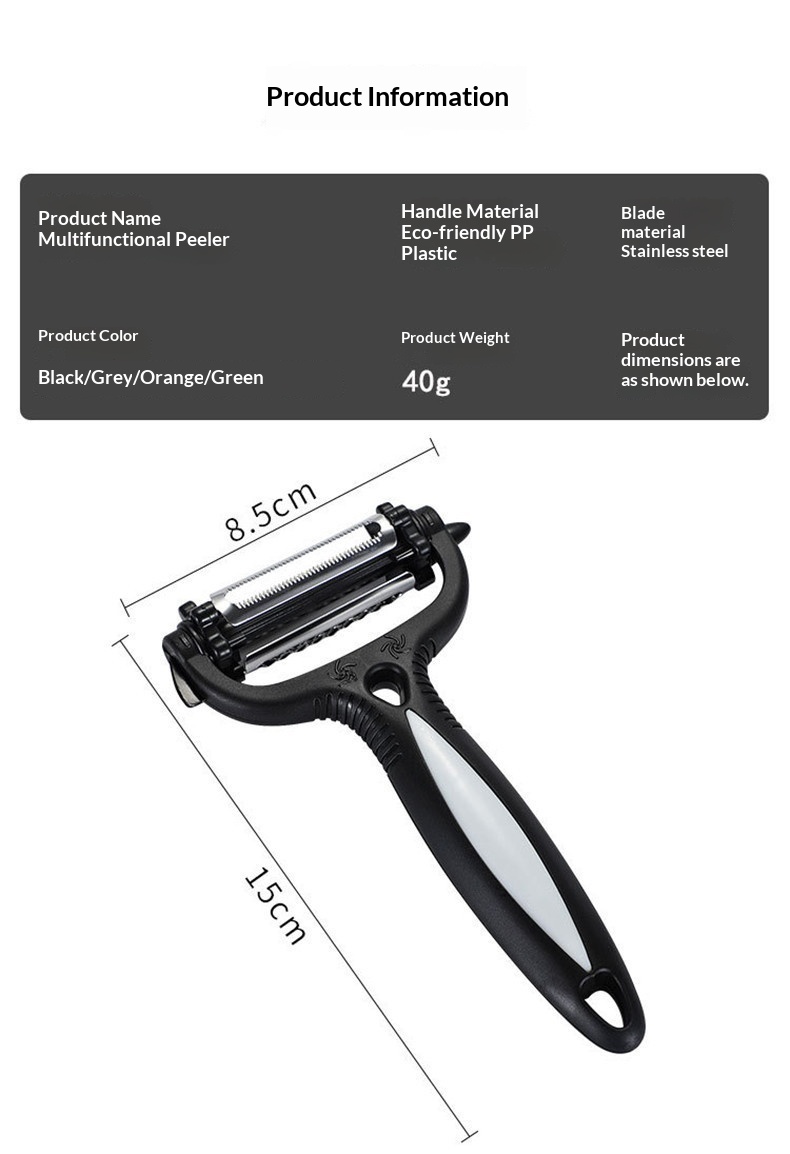 Product Information

Product Name
Multifunctional Peeler

Handle Material
Eco-friendly PP
Plastic

Blade
material
Stainless steel

Product Color

Black/Grey/Orange/Green

Product Weight

40g

Product
dimensions are
as shown below.

8.5cm

15cm